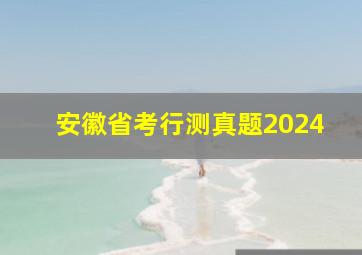 安徽省考行测真题2024